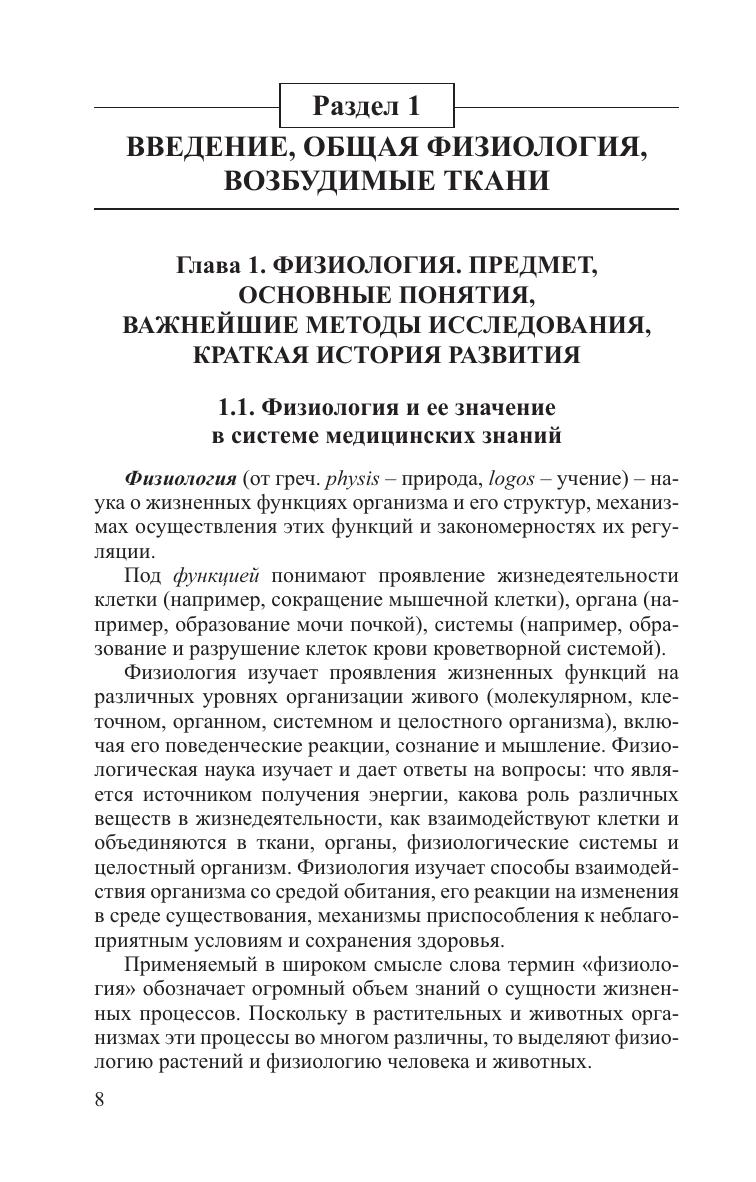 Раздел 1

ВВЕДЕНИЕ, ОБЩАЯ ФИЗИОЛОГИЯ, ВОЗБУДИМЫЕ ТКАНИ

Глава 1. ФИЗИОЛОГИЯ. ПРЕДМЕТ, ОСНОВНЫЕ ПОНЯТИЯ, ВАЖНЕЙШИЕ МЕТОДЫ ИССЛЕДОВАНИЯ, КРАТКАЯ ИСТОРИЯ РАЗВИТИЯ

1.1. Физиология и ее значение в системе медицинских знаний

Физиология (от греч. physis – природа, logos – учение) – наука о жизненных функциях организма и его структур, механизмах осуществления этих функций и закономерностях их регуляции.

Под функцией понимают проявление жизнедеятельности клетки (например, сокращение мышечной клетки), органа (например, образование мочи почкой), системы (например, образование и разрушение клеток крови кроветворной системой).

Физиология изучает проявления жизненных функций на различных уровнях организации живого (молекулярном, клеточном, органном, системном и целостного организма), включая его поведенческие реакции, сознание и мышление. Физиологическая наука изучает и дает ответы на вопросы: что является источником получения энергии, какова роль различных веществ в жизнедеятельности, как взаимодействуют клетки и объединяются в ткани, органы, физиологические системы и целостный организм. Физиология изучает способы взаимодействия организма со средой обитания, его реакции на изменения в среде существования, механизмы приспособления к неблагоприятным условиям и сохранения здоровья.

Применяемый в широком смысле слова термин «физиология» обозначает огромный объем знаний о сущности жизненных процессов. Поскольку в растительных и животных организмах эти процессы во многом различны, то выделяют физиологию растений и физиологию человека и животных.

8